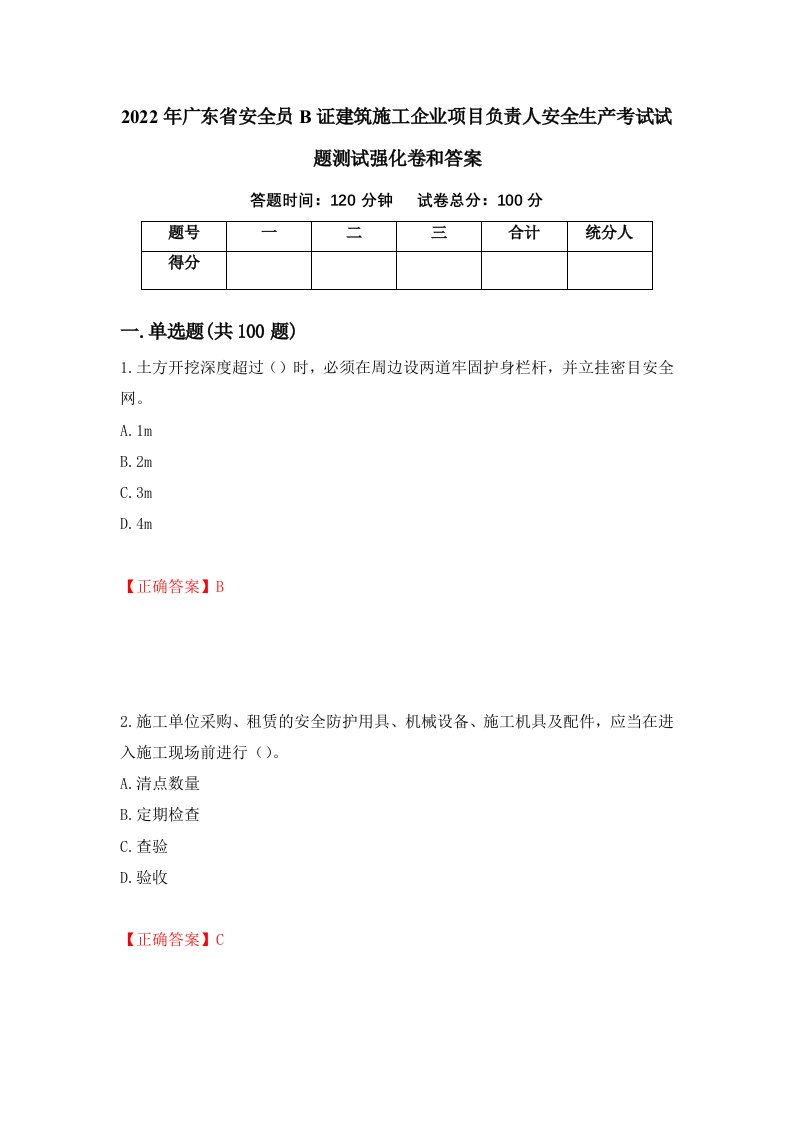 2022年广东省安全员B证建筑施工企业项目负责人安全生产考试试题测试强化卷和答案

答题时间：120分钟　　试卷总分：100分

| 题号 | 一 | 二 | 三 | 合计 | 统分人 |
|---|---|---|---|---|---|
| 得分 | | | | | |

一.单选题(共100题)

1.土方开挖深度超过（）时，必须在周边设两道牢固护身栏杆，并立挂密目安全网。

A.1m

B.2m

C.3m

D.4m

【正确答案】B

2.施工单位采购、租赁的安全防护用具、机械设备、施工机具及配件，应当在进入施工现场前进行（）。

A.清点数量

B.定期检查

C.查验

D.验收

【正确答案】C